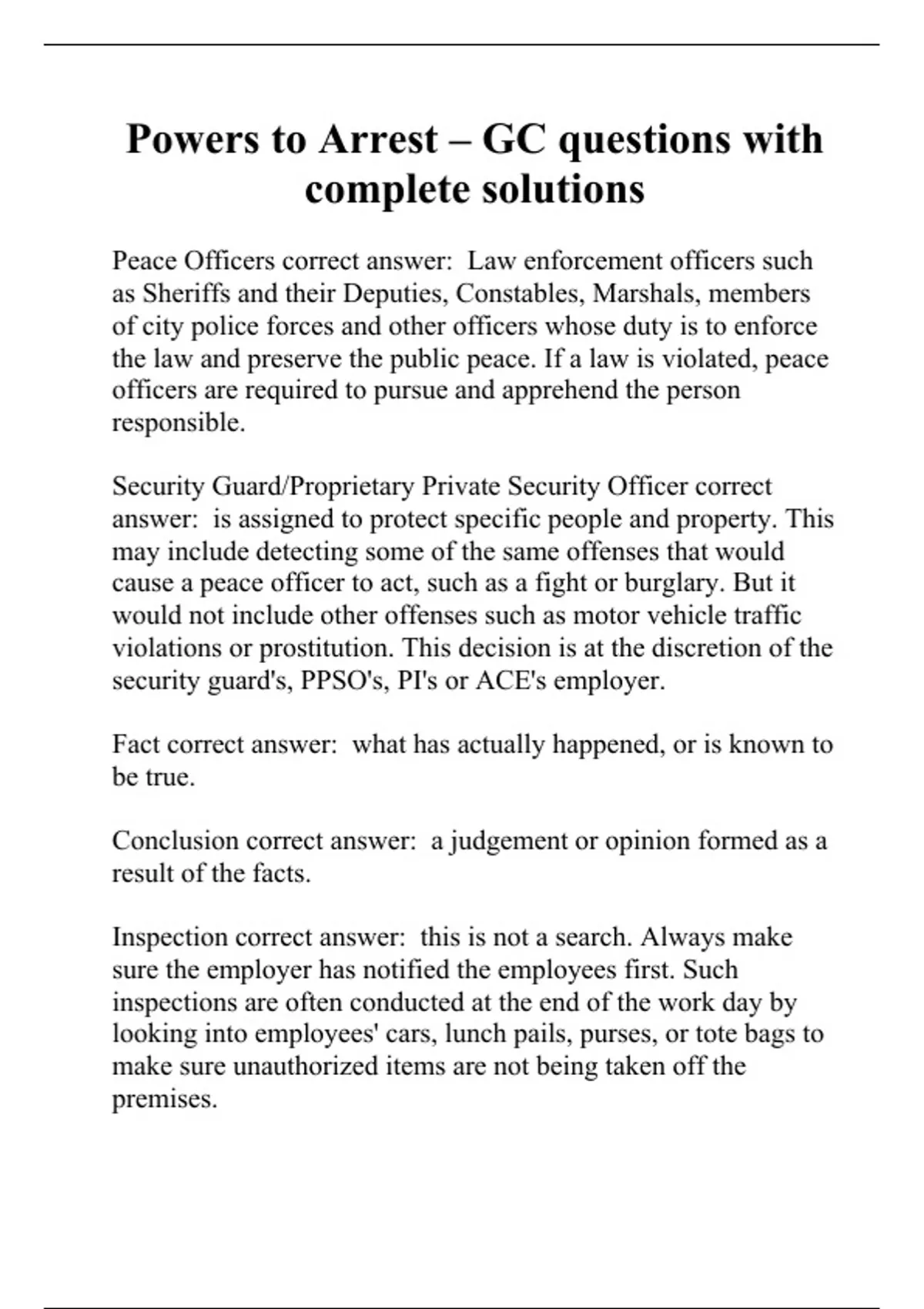 Powers to Arrest – GC questions with complete solutions

Peace Officers correct answer: Law enforcement officers such as Sheriffs and their Deputies, Constables, Marshals, members of city police forces and other officers whose duty is to enforce the law and preserve the public peace. If a law is violated, peace officers are required to pursue and apprehend the person responsible.

Security Guard/Proprietary Private Security Officer correct answer: is assigned to protect specific people and property. This may include detecting some of the same offenses that would cause a peace officer to act, such as a fight or burglary. But it would not include other offenses such as motor vehicle traffic violations or prostitution. This decision is at the discretion of the security guard's, PPSO's, PI's or ACE's employer.

Fact correct answer: what has actually happened, or is known to be true.

Conclusion correct answer: a judgement or opinion formed as a result of the facts.

Inspection correct answer: this is not a search. Always make sure the employer has notified the employees first. Such inspections are often conducted at the end of the work day by looking into employees' cars, lunch pails, purses, or tote bags to make sure unauthorized items are not being taken off the premises.